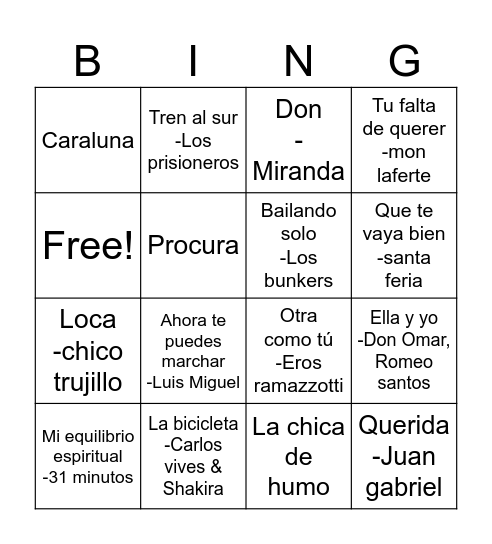 | B | I | N | G |
|---|---|---|---|
| Caraluna | Tren al sur -Los prisioneros | Don - Miranda | Tu falta de querer -mon laferte |
| Free! | Procura | Bailando solo -Los bunkers | Que te vaya bien -santa feria |
| Loca -chico trujillo | Ahora te puedes marchar -Luis Miguel | Otra como tú -Eros ramazzotti | Ella y yo -Don Omar, Romeo santos |
| Mi equilibrio espiritual -31 minutos | La bicicleta -Carlos vives & Shakira | La chica de humo | Querida -Juan gabriel |